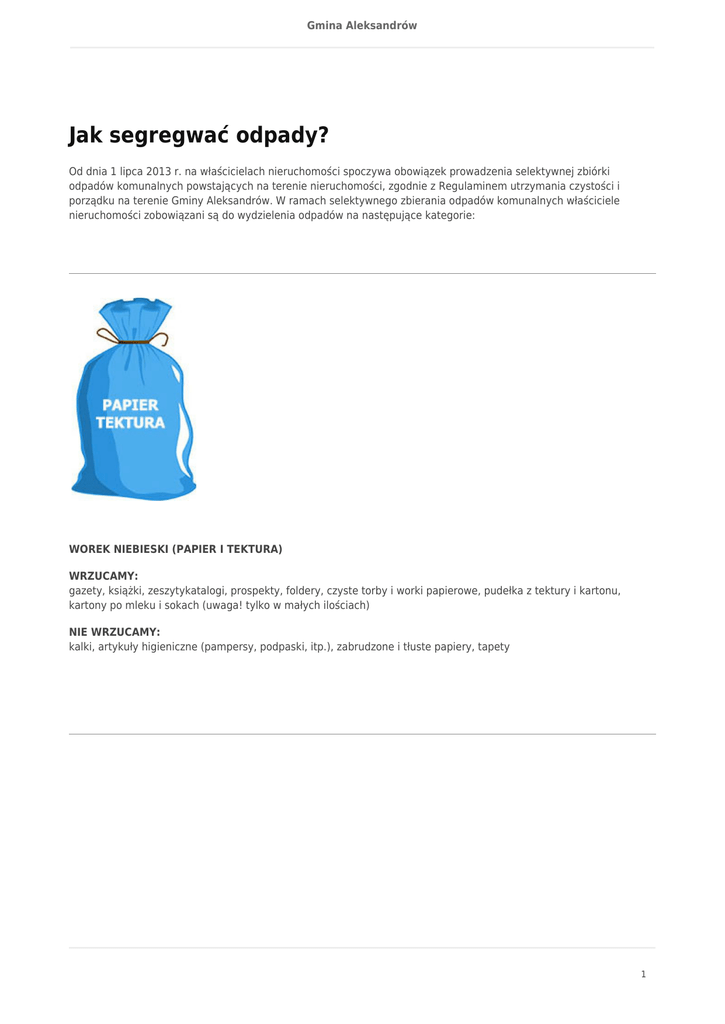 Gmina Aleksandrów

Jak segregwać odpady?

Od dnia 1 lipca 2013 r. na właścicielach nieruchomości spoczywa obowiązek prowadzenia selektywnej zbiórki odpadów komunalnych powstających na terenie nieruchomości, zgodnie z Regulaminem utrzymania czystości i porządku na terenie Gminy Aleksandrów. W ramach selektywnego zbierania odpadów komunalnych właściciele nieruchomości zobowiązani są do wydzielenia odpadów na następujące kategorie:

PAPIER TEKTURA

WOREK NIEBIESKI (PAPIER I TEKTURA)

WRZUCAMY:
gazety, książki, zeszytykatalogi, prospekty, foldery, czyste torby i worki papierowe, pudełka z tektury i kartonu, kartony po mleku i sokach (uwaga! tylko w małych ilościach)

NIE WRZUCAMY:
kalki, artykuły higieniczne (pampersy, podpaski, itp.), zabrudzone i tłuste papiery, tapety

1